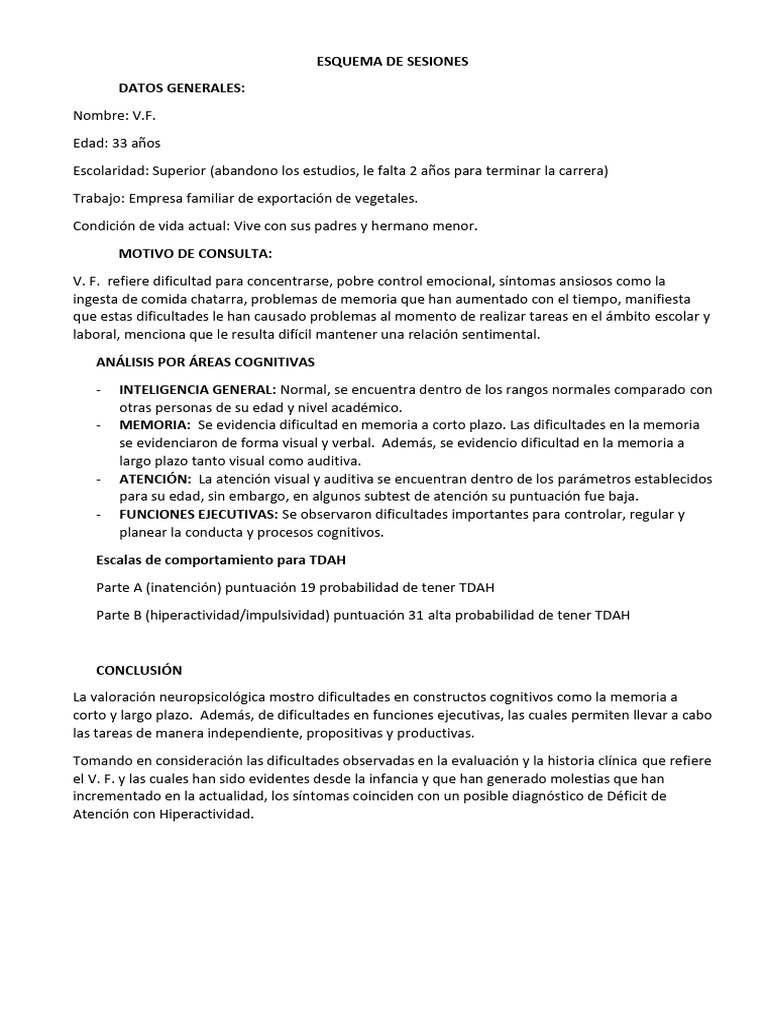 ESQUEMA DE SESIONES

DATOS GENERALES:

Nombre: V.F.

Edad: 33 años

Escolaridad: Superior (abandono los estudios, le falta 2 años para terminar la carrera)

Trabajo: Empresa familiar de exportación de vegetales.

Condición de vida actual: Vive con sus padres y hermano menor.

MOTIVO DE CONSULTA:

V. F. refiere dificultad para concentrarse, pobre control emocional, síntomas ansiosos como la ingesta de comida chatarra, problemas de memoria que han aumentado con el tiempo, manifiesta que estas dificultades le han causado problemas al momento de realizar tareas en el ámbito escolar y laboral, menciona que le resulta difícil mantener una relación sentimental.

ANÁLISIS POR ÁREAS COGNITIVAS

- INTELIGENCIA GENERAL: Normal, se encuentra dentro de los rangos normales comparado con otras personas de su edad y nivel académico.
- MEMORIA: Se evidencia dificultad en memoria a corto plazo. Las dificultades en la memoria se evidenciaron de forma visual y verbal. Además, se evidencio dificultad en la memoria a largo plazo tanto visual como auditiva.
- ATENCIÓN: La atención visual y auditiva se encuentran dentro de los parámetros establecidos para su edad, sin embargo, en algunos subtest de atención su puntuación fue baja.
- FUNCIONES EJECUTIVAS: Se observaron dificultades importantes para controlar, regular y planear la conducta y procesos cognitivos.

Escalas de comportamiento para TDAH

Parte A (inatención) puntuación 19 probabilidad de tener TDAH

Parte B (hiperactividad/impulsividad) puntuación 31 alta probabilidad de tener TDAH

CONCLUSIÓN

La valoración neuropsicológica mostro dificultades en constructos cognitivos como la memoria a corto y largo plazo. Además, de dificultades en funciones ejecutivas, las cuales permiten llevar a cabo las tareas de manera independiente, propositivas y productivas.

Tomando en consideración las dificultades observadas en la evaluación y la historia clínica que refiere el V. F. y las cuales han sido evidentes desde la infancia y que han generado molestias que han incrementado en la actualidad, los síntomas coinciden con un posible diagnóstico de Déficit de Atención con Hiperactividad.